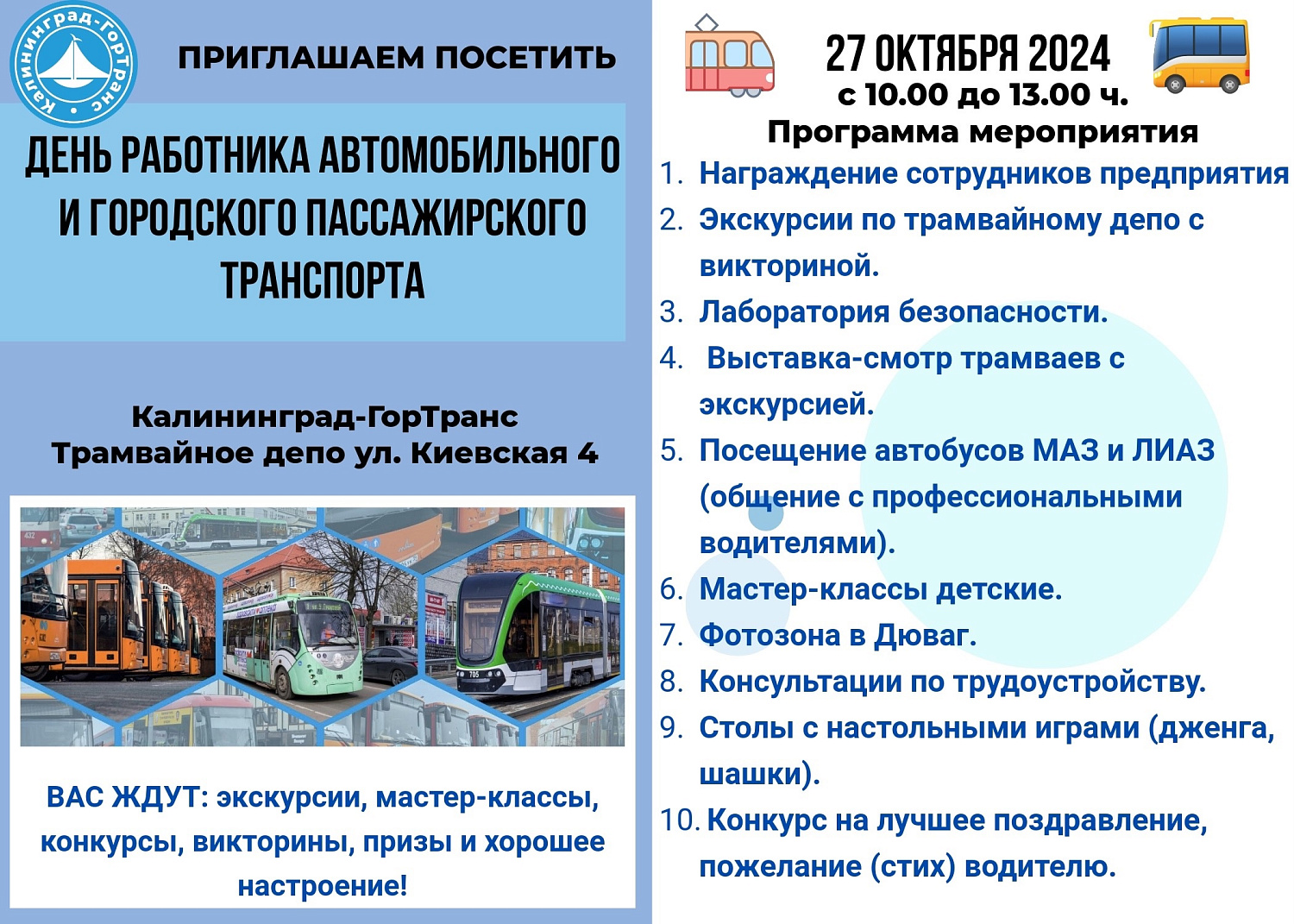 Калининград-ГорТранс

ПРИГЛАШАЕМ ПОСЕТИТЬ

ДЕНЬ РАБОТНИКА АВТОМОБИЛЬНОГО И ГОРОДСКОГО ПАССАЖИРСКОГО ТРАНСПОРТА

Калининград-ГорТранс
Трамвайное депо ул. Киевская 4

ВАС ЖДУТ: экскурсии, мастер-классы, конкурсы, викторины, призы и хорошее настроение!

27 ОКТЯБРЯ 2024
с 10.00 до 13.00 ч.
Программа мероприятия

1. Награждение сотрудников предприятия
2. Экскурсии по трамвайному депо с викториной.
3. Лаборатория безопасности.
4. Выставка-смотр трамваев с экскурсией.
5. Посещение автобусов МАЗ и ЛИАЗ (общение с профессиональными водителями).
6. Мастер-классы детские.
7. Фотозона в Дюваг.
8. Консультации по трудоустройству.
9. Столы с настольными играми (дженга, шашки).
10. Конкурс на лучшее поздравление, пожелание (стих) водителю.